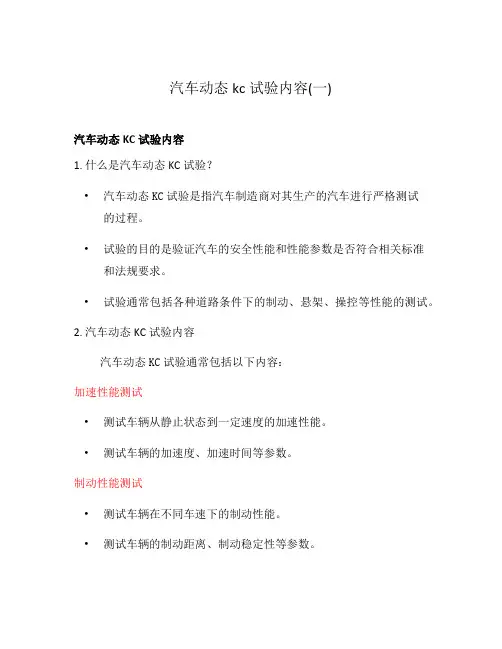 汽车动态 kc 试验内容(一)

汽车动态 KC 试验内容

1. 什么是汽车动态 KC 试验？

• 汽车动态 KC 试验是指汽车制造商对其生产的汽车进行严格测试的过程。

• 试验的目的是验证汽车的安全性能和性能参数是否符合相关标准和法规要求。

• 试验通常包括各种道路条件下的制动、悬架、操控等性能的测试。

2. 汽车动态 KC 试验内容

汽车动态 KC 试验通常包括以下内容：

加速性能测试

• 测试车辆从静止状态到一定速度的加速性能。

• 测试车辆的加速度、加速时间等参数。

制动性能测试

• 测试车辆在不同车速下的制动性能。

• 测试车辆的制动距离、制动稳定性等参数。